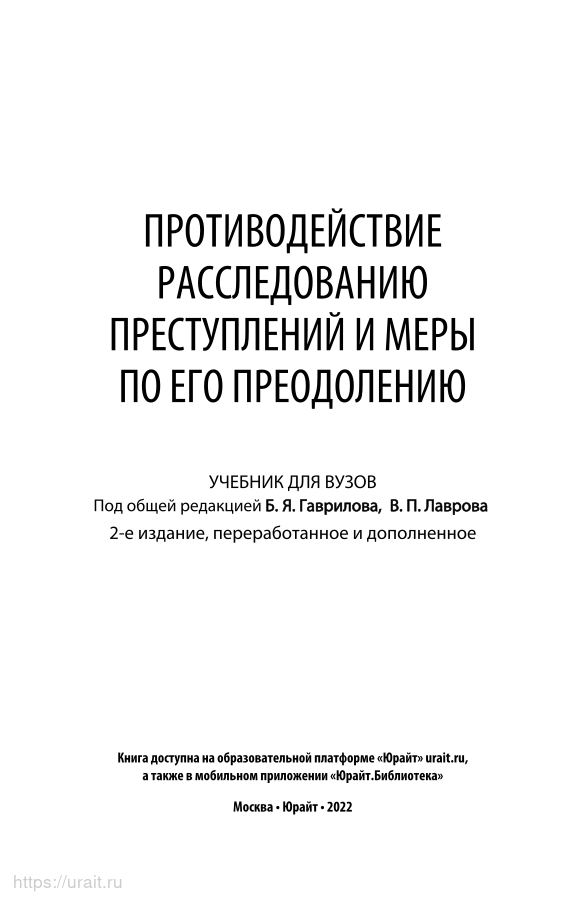 ПРОТИВОДЕЙСТВИЕ РАССЛЕДОВАНИЮ ПРЕСТУПЛЕНИЙ И МЕРЫ ПО ЕГО ПРЕОДОЛЕНИЮ

УЧЕБНИК ДЛЯ ВУЗОВ

Под общей редакцией Б. Я. Гаврилова, В. П. Лаврова

2-е издание, переработанное и дополненное

Книга доступна на образовательной платформе «Юрайт» urait.ru, а также в мобильном приложении «Юрайт.Библиотека»

Москва • Юрайт • 2022

https://urait.ru